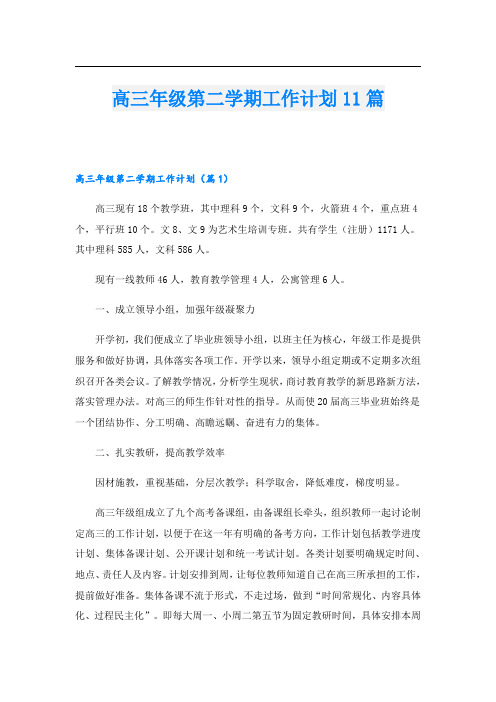 高三年级第二学期工作计划11篇

高三年级第二学期工作计划（篇1）

高三现有18个教学班，其中理科9个，文科9个，火箭班4个，重点班4个，平行班10个。文8、文9为艺术生培训专班。共有学生（注册）1171人。其中理科585人，文科586人。

现有一线教师46人，教育教学管理4人，公寓管理6人。

一、成立领导小组，加强年级凝聚力

开学初，我们便成立了毕业班领导小组，以班主任为核心，年级工作是提供服务和做好协调，具体落实各项工作。开学以来，领导小组定期或不定期多次组织召开各类会议。了解教学情况，分析学生现状，商讨教育教学的新思路新方法，落实管理办法。对高三的师生作针对性的指导。从而使20届高三毕业班始终是一个团结协作、分工明确、高瞻远瞩、奋进有力的集体。

二、扎实教研，提高教学效率

因材施教，重视基础，分层次教学；科学取舍，降低难度，梯度明显。

高三年级组成立了九个高考备课组，由备课组长牵头，组织教师一起讨论制定高三的工作计划，以便于在这一年有明确的备考方向，工作计划包括教学进度计划、集体备课计划、公开课计划和统一考试计划。各类计划要明确规定时间、地点、责任人及内容。计划安排到周，让每位教师知道自己在高三所承担的工作，提前做好准备。集体备课不流于形式，不走过场，做到“时间常规化、内容具体化、过程民主化”。即每大周一、小周二第五节为固定教研时间，具体安排本周